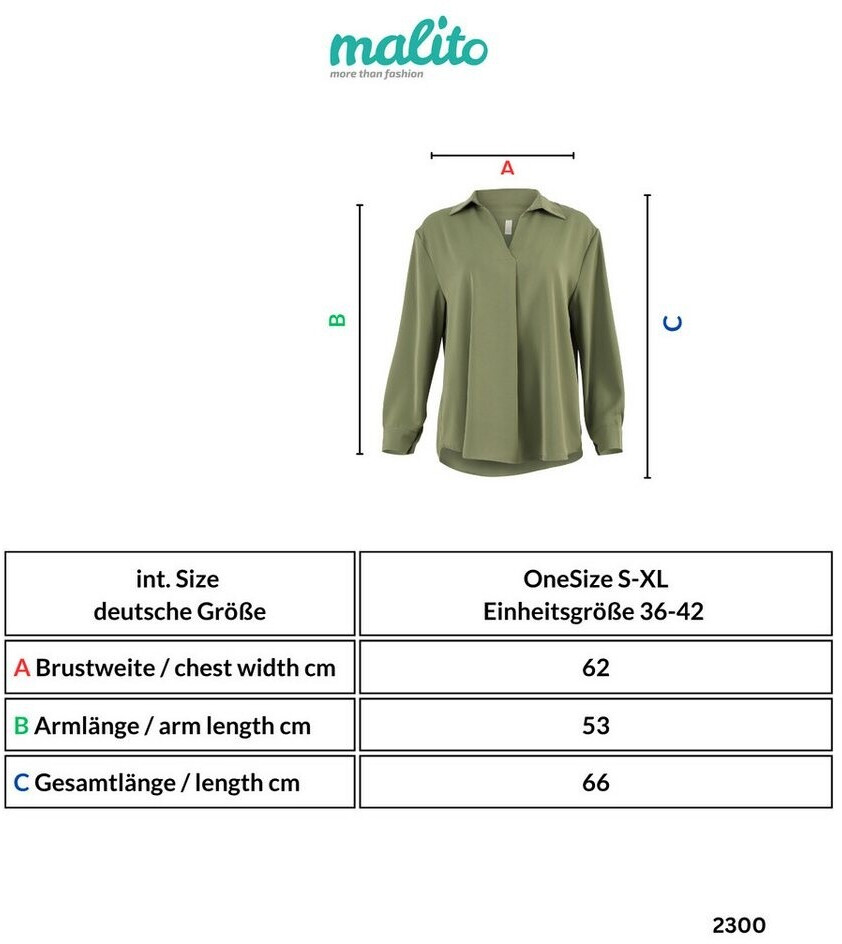 malito
more than fashion

A

B

C

| int. Size deutsche Größe | OneSize S-XL Einheitsgröße 36-42 |
|---|---|
| A Brustweite / chest width cm | 62 |
| B Armlänge / arm length cm | 53 |
| C Gesamtlänge / length cm | 66 |

2300